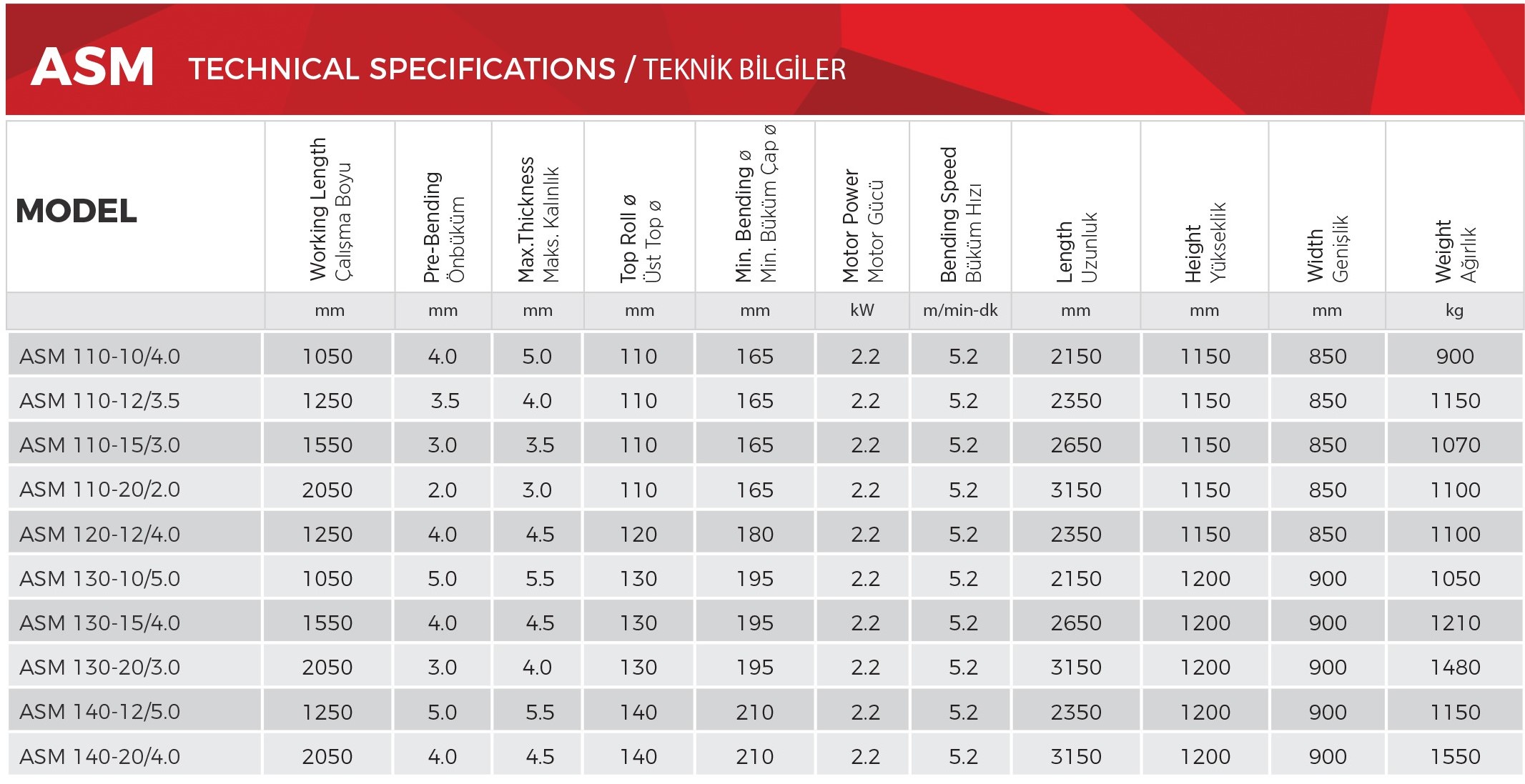 ASM TECHNICAL SPECIFICATIONS / TEKNİK BİLGİLER

| MODEL | Working Length Çalışma Boyu | Pre-Bending Önbüküm | Max.Thickness Maks. Kalınlık | Top Roll ø Üst Top ø | Min. Bending ø Min. Büküm Çap ø | Motor Power Motor Gücü | Bending Speed Büküm Hızı | Length Uzunluk | Height Yükseklik | Width Genişlik | Weight Ağırlık |
|---|---|---|---|---|---|---|---|---|---|---|---|
| | mm | mm | mm | mm | mm | kW | m/min-dk | mm | mm | mm | kg |
| ASM 110-10/4.0 | 1050 | 4.0 | 5.0 | 110 | 165 | 2.2 | 5.2 | 2150 | 1150 | 850 | 900 |
| ASM 110-12/3.5 | 1250 | 3.5 | 4.0 | 110 | 165 | 2.2 | 5.2 | 2350 | 1150 | 850 | 1150 |
| ASM 110-15/3.0 | 1550 | 3.0 | 3.5 | 110 | 165 | 2.2 | 5.2 | 2650 | 1150 | 850 | 1070 |
| ASM 110-20/2.0 | 2050 | 2.0 | 3.0 | 110 | 165 | 2.2 | 5.2 | 3150 | 1150 | 850 | 1100 |
| ASM 120-12/4.0 | 1250 | 4.0 | 4.5 | 120 | 180 | 2.2 | 5.2 | 2350 | 1150 | 850 | 1100 |
| ASM 130-10/5.0 | 1050 | 5.0 | 5.5 | 130 | 195 | 2.2 | 5.2 | 2150 | 1200 | 900 | 1050 |
| ASM 130-15/4.0 | 1550 | 4.0 | 4.5 | 130 | 195 | 2.2 | 5.2 | 2650 | 1200 | 900 | 1210 |
| ASM 130-20/3.0 | 2050 | 3.0 | 4.0 | 130 | 195 | 2.2 | 5.2 | 3150 | 1200 | 900 | 1480 |
| ASM 140-12/5.0 | 1250 | 5.0 | 5.5 | 140 | 210 | 2.2 | 5.2 | 2350 | 1200 | 900 | 1150 |
| ASM 140-20/4.0 | 2050 | 4.0 | 4.5 | 140 | 210 | 2.2 | 5.2 | 3150 | 1200 | 900 | 1550 |